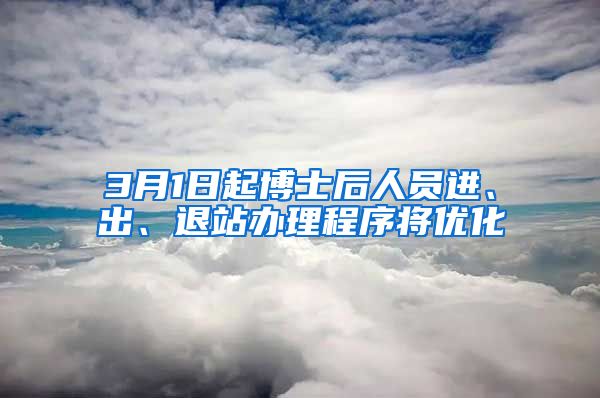 3月1日起博士后人员进、出、退站办理程序将优化